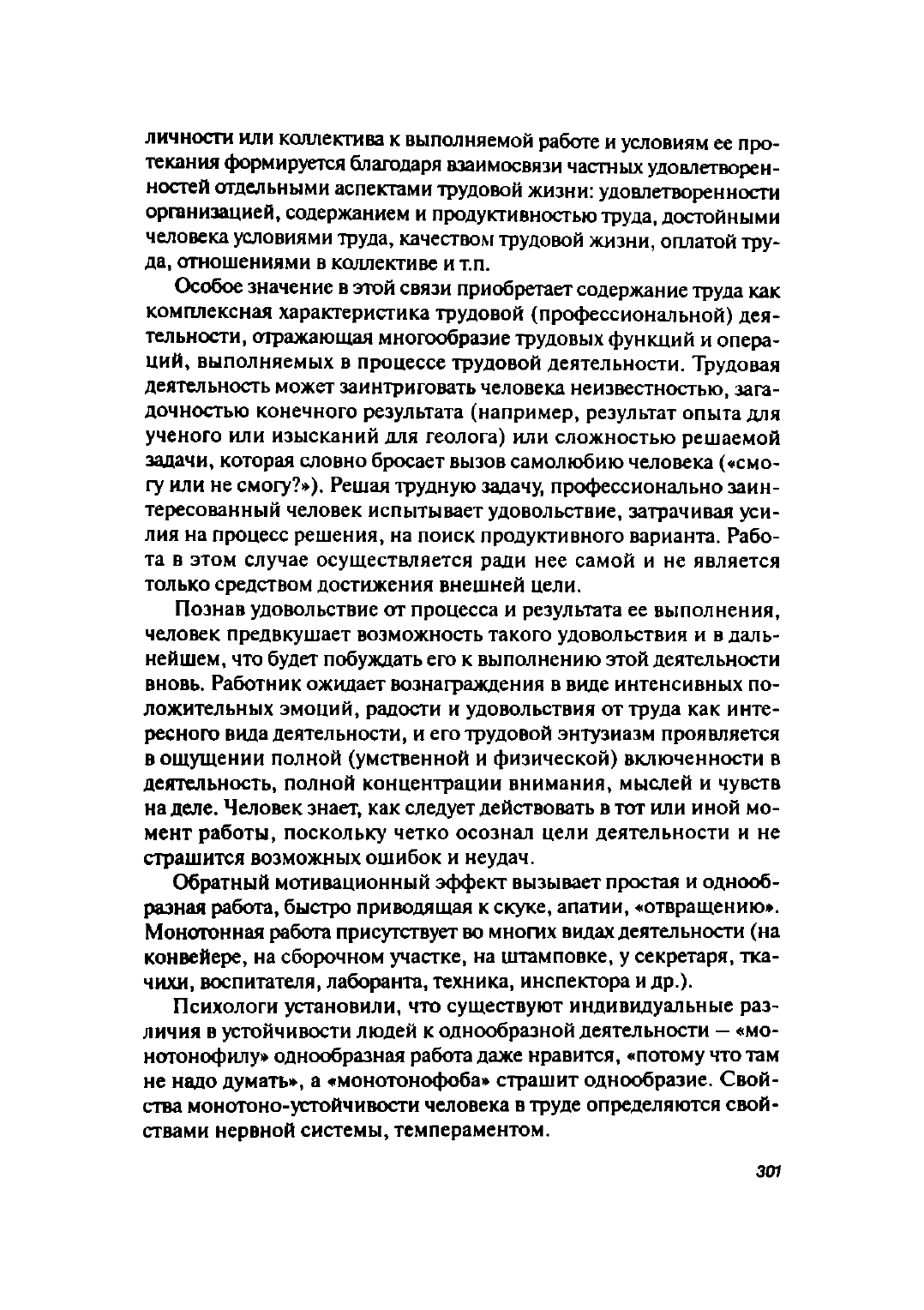 личности или коллектива к выполняемой работе и условиям ее протекания формируется благодаря взаимосвязи частных удовлетворенностей отдельными аспектами трудовой жизни: удовлетворенности организацией, содержанием и продуктивностью труда, достойными человека условиями труда, качеством трудовой жизни, оплатой труда, отношениями в коллективе и т.п.

Особое значение в этой связи приобретает содержание труда как комплексная характеристика трудовой (профессиональной) деятельности, отражающая многообразие трудовых функций и операций, выполняемых в процессе трудовой деятельности. Трудовая деятельность может заинтриговать человека неизвестностью, загадочностью конечного результата (например, результат опыта для ученого или изысканий для геолога) или сложностью решаемой задачи, которая словно бросает вызов самолюбию человека («смогу или не смогу?»). Решая трудную задачу, профессионально заинтересованный человек испытывает удовольствие, затрачивая усилия на процесс решения, на поиск продуктивного варианта. Работа в этом случае осуществляется ради нее самой и не является только средством достижения внешней цели.

Познав удовольствие от процесса и результата ее выполнения, человек предвкушает возможность такого удовольствия и в дальнейшем, что будет побуждать его к выполнению этой деятельности вновь. Работник ожидает вознаграждения в виде интенсивных положительных эмоций, радости и удовольствия от труда как интересного вида деятельности, и его трудовой энтузиазм проявляется в ощущении полной (умственной и физической) включенности в деятельность, полной концентрации внимания, мыслей и чувств на деле. Человек знает, как следует действовать в тот или иной момент работы, поскольку четко осознал цели деятельности и не страшится возможных ошибок и неудач.

Обратный мотивационный эффект вызывает простая и однообразная работа, быстро приводящая к скуке, апатии, «отвращению». Монотонная работа присутствует во многих видах деятельности (на конвейере, на сборочном участке, на штамповке, у секретаря, ткачихи, воспитателя, лаборанта, техника, инспектора и др.).

Психологи установили, что существуют индивидуальные различия в устойчивости людей к однообразной деятельности — «монотонофилу» однообразная работа даже нравится, «потому что там не надо думать», а «монотонофоба» страшит однообразие. Свойства монотоно-устойчивости человека в труде определяются свойствами нервной системы, темпераментом.

301